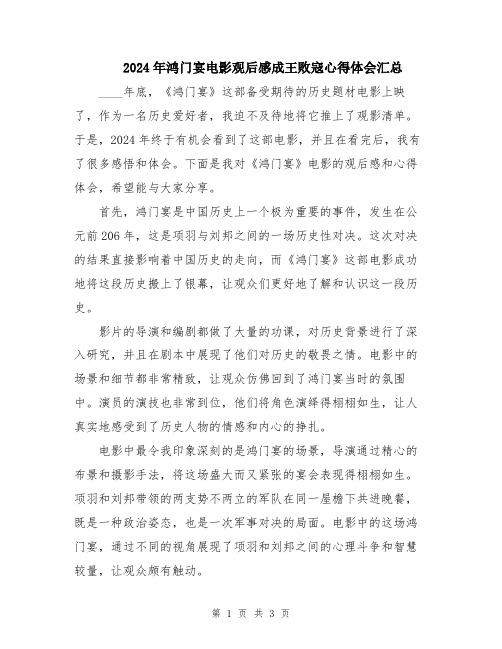 2024年鸿门宴电影观后感成王败寇心得体会汇总

____年底，《鸿门宴》这部备受期待的历史题材电影上映了，作为一名历史爱好者，我迫不及待地将它推上了观影清单。于是，2024年终于有机会看到了这部电影，并且在看完后，我有了很多感悟和体会。下面是我对《鸿门宴》电影的观后感和心得体会，希望能与大家分享。

首先，鸿门宴是中国历史上一个极为重要的事件，发生在公元前206年，这是项羽与刘邦之间的一场历史性对决。这次对决的结果直接影响着中国历史的走向，而《鸿门宴》这部电影成功地将这段历史搬上了银幕，让观众们更好地了解和认识这一段历史。

影片的导演和编剧都做了大量的功课，对历史背景进行了深入研究，并且在剧本中展现了他们对历史的敬畏之情。电影中的场景和细节都非常精致，让观众仿佛回到了鸿门宴当时的氛围中。演员的演技也非常到位，他们将角色演绎得栩栩如生，让人真实地感受到了历史人物的情感和内心的挣扎。

电影中最令我印象深刻的是鸿门宴的场景，导演通过精心的布景和摄影手法，将这场盛大而又紧张的宴会表现得栩栩如生。项羽和刘邦带领的两支势不两立的军队在同一屋檐下共进晚餐，既是一种政治姿态，也是一次军事对决的局面。电影中的这场鸿门宴，通过不同的视角展现了项羽和刘邦之间的心理斗争和智慧较量，让观众颇有触动。

第 1 页 共 3 页